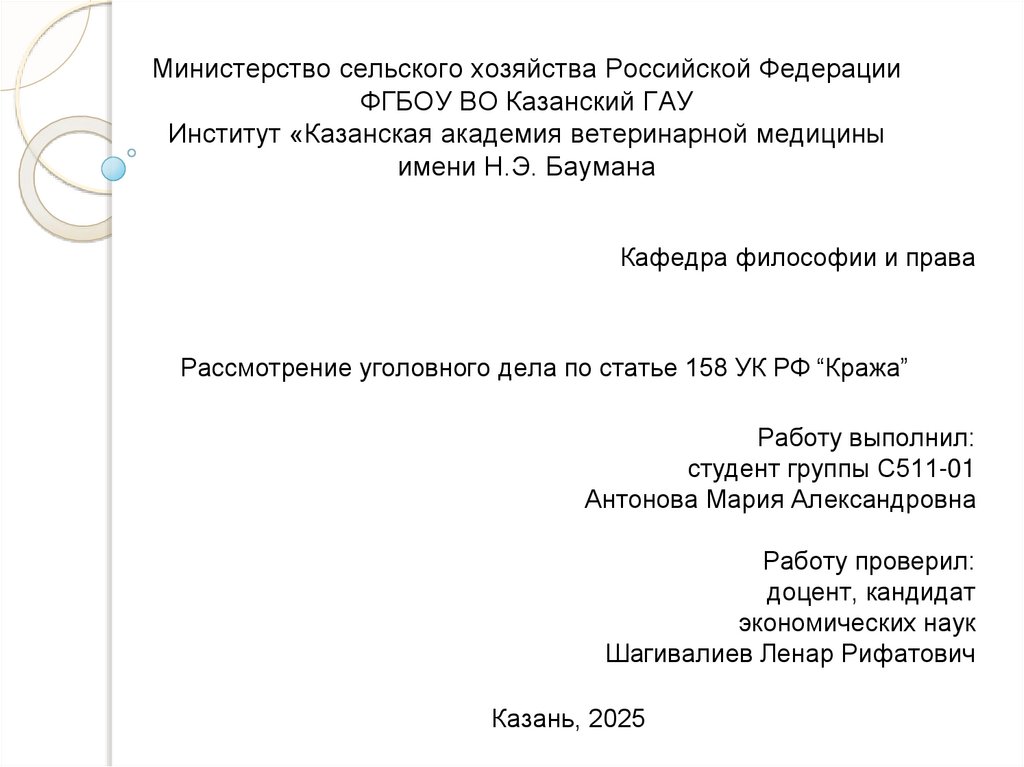 Министерство сельского хозяйства Российской Федерации
ФГБОУ ВО Казанский ГАУ
Институт «Казанская академия ветеринарной медицины
имени Н.Э. Баумана

Кафедра философии и права

Рассмотрение уголовного дела по статье 158 УК РФ “Кража”

Работу выполнил:
студент группы С511-01
Антонова Мария Александровна

Работу проверил:
доцент, кандидат
экономических наук
Шагивалиев Ленар Рифатович

Казань, 2025